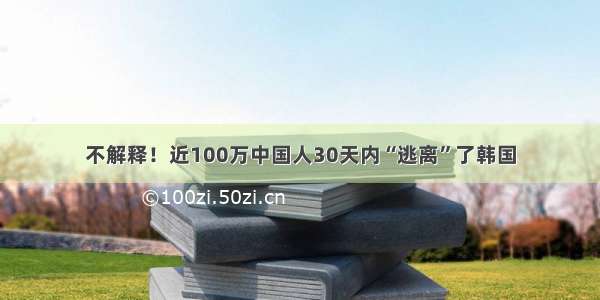 不解释！近100万中国人30天内“逃离”了韩国

©100zi.50zi.cn